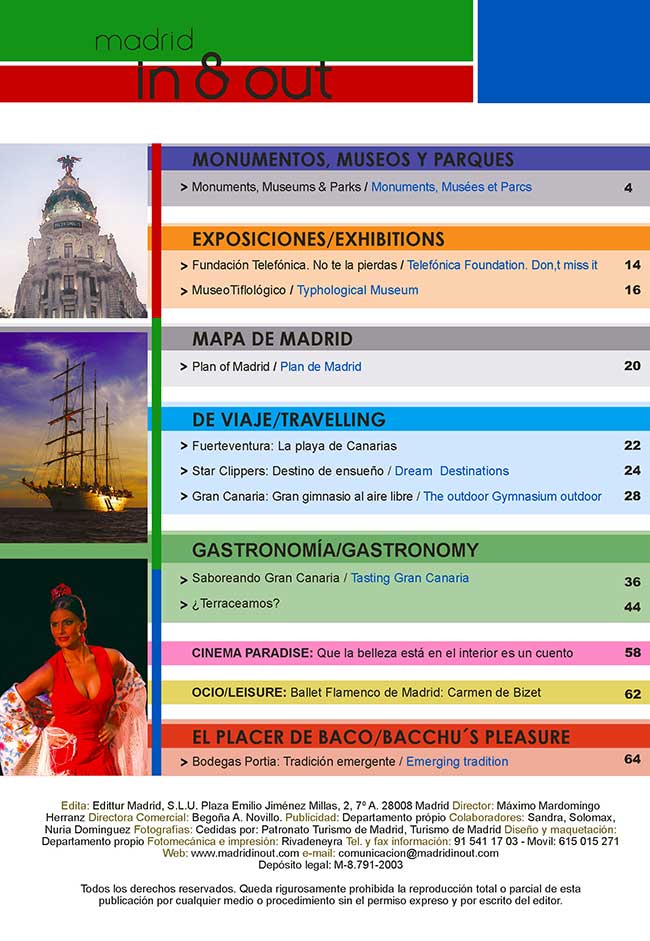 madrid
in & out

MONUMENTOS, MUSEOS Y PARQUES
> Monuments, Museums & Parks / Monuments, Musées et Parcs 4

EXPOSICIONES/EXHIBITIONS
> Fundación Telefónica. No te la pierdas / Telefónica Foundation. Don,t miss it 14
> MuseoTiflológico / Typhological Museum 16

MAPA DE MADRID
> Plan of Madrid / Plan de Madrid 20

DE VIAJE/TRAVELLING
> Fuerteventura: La playa de Canarias 22
> Star Clippers: Destino de ensueño / Dream Destinations 24
> Gran Canaria: Gran gimnasio al aire libre / The outdoor Gymnasium outdoor 28

GASTRONOMÍA/GASTRONOMY
> Saboreando Gran Canaria / Tasting Gran Canaria 36
> ¿Terraceamos? 44

CINEMA PARADISE: Que la belleza está en el interior es un cuento 58

OCIO/LEISURE: Ballet Flamenco de Madrid: Carmen de Bizet 62

EL PLACER DE BACO/BACCHU´S PLEASURE
> Bodegas Portia: Tradición emergente / Emerging tradition 64

Edita: Edittur Madrid, S.L.U. Plaza Emilio Jiménez Millas, 2, 7º A. 28008 Madrid Director: Máximo Mardomingo Herranz Directora Comercial: Begoña A. Novillo. Publicidad: Departamento própio Colaboradores: Sandra, Solomax, Nuria Dominguez Fotografías: Cedidas por: Patronato Turismo de Madrid, Turismo de Madrid Diseño y maquetación: Departamento propio Fotomecánica e impresión: Rivadeneyra Tel. y fax información: 91 541 17 03 - Movil: 615 015 271 Web: www.madridinout.com e-mail: comunicacion@madridinout.com
Depósito legal: M-8.791-2003

Todos los derechos reservados. Queda rigurosamente prohibida la reproducción total o parcial de esta publicación por cualquier medio o procedimiento sin el permiso expreso y por escrito del editor.